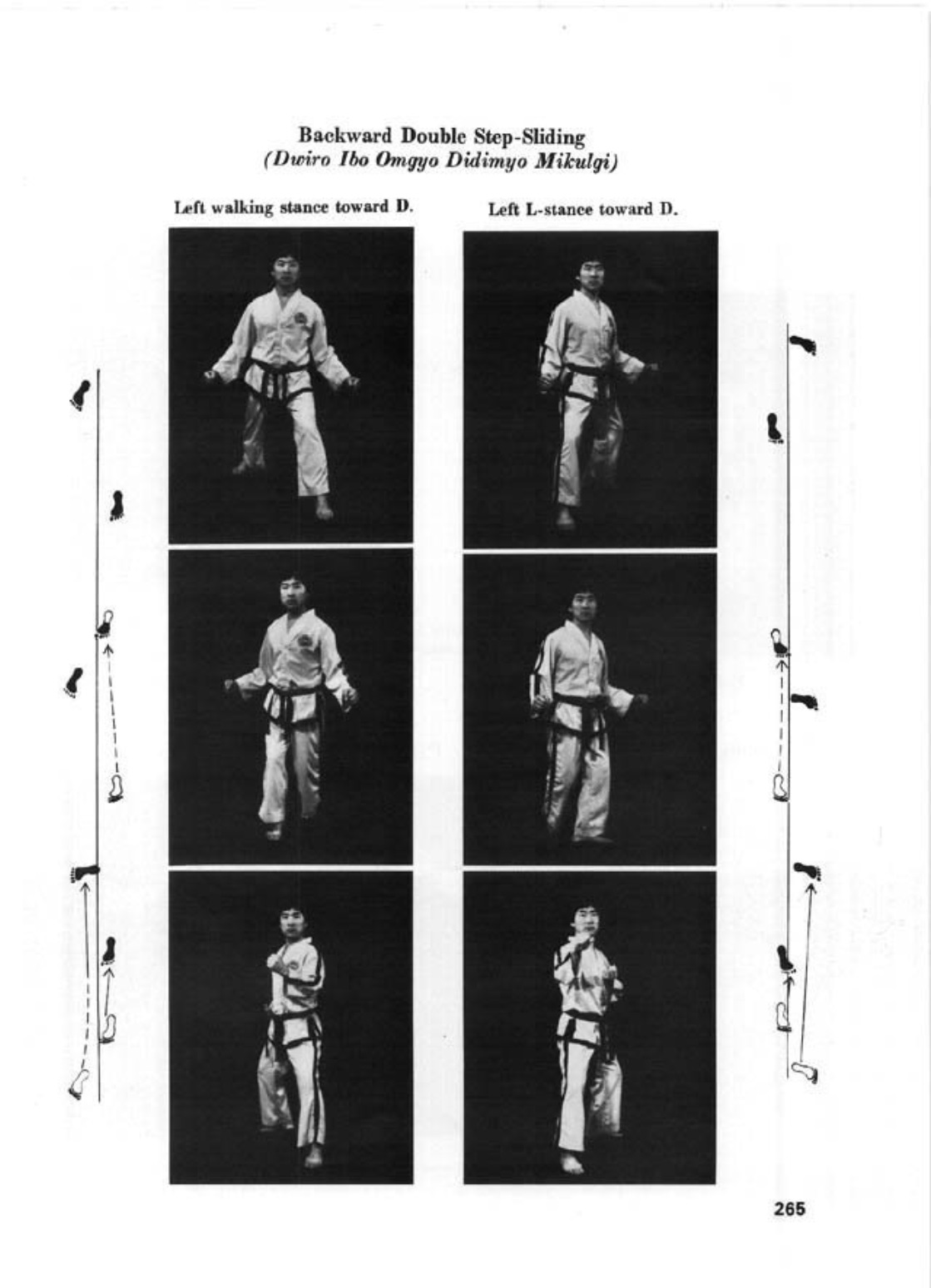 Backward Double Step-Sliding
(Dwiro Ibo Omgyo Didimyo Mikulgi)

Left walking stance toward D.

Left L-stance toward D.

265